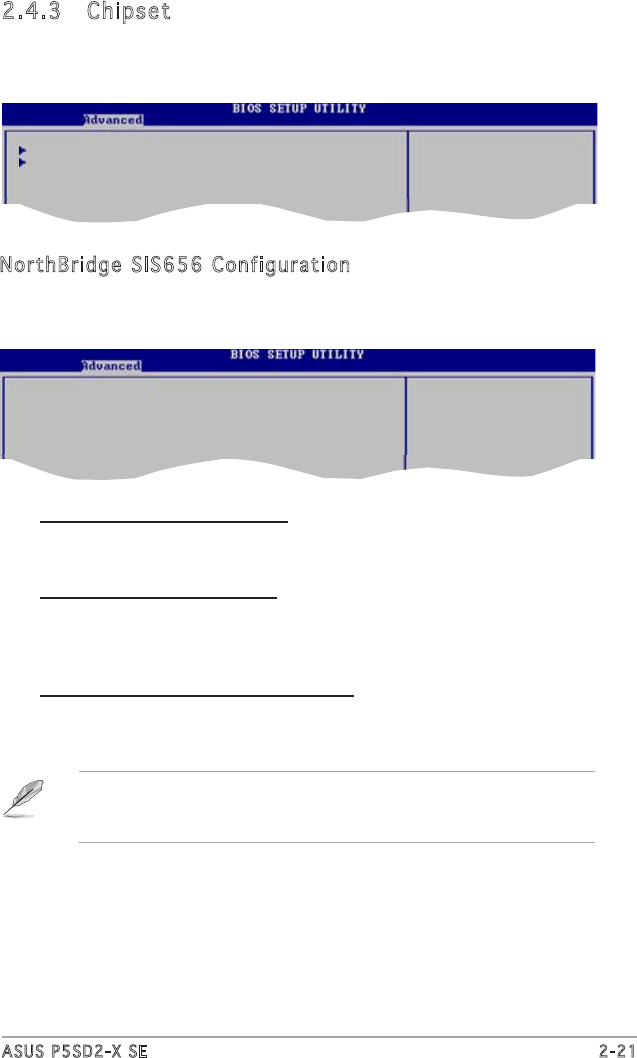 2.4.3 Chipset

BIOS SETUP UTILITY
Advanced

NorthBridge SIS656 Configuration

BIOS SETUP UTILITY
Advanced

ASUS P5SD2-X SE

2-21